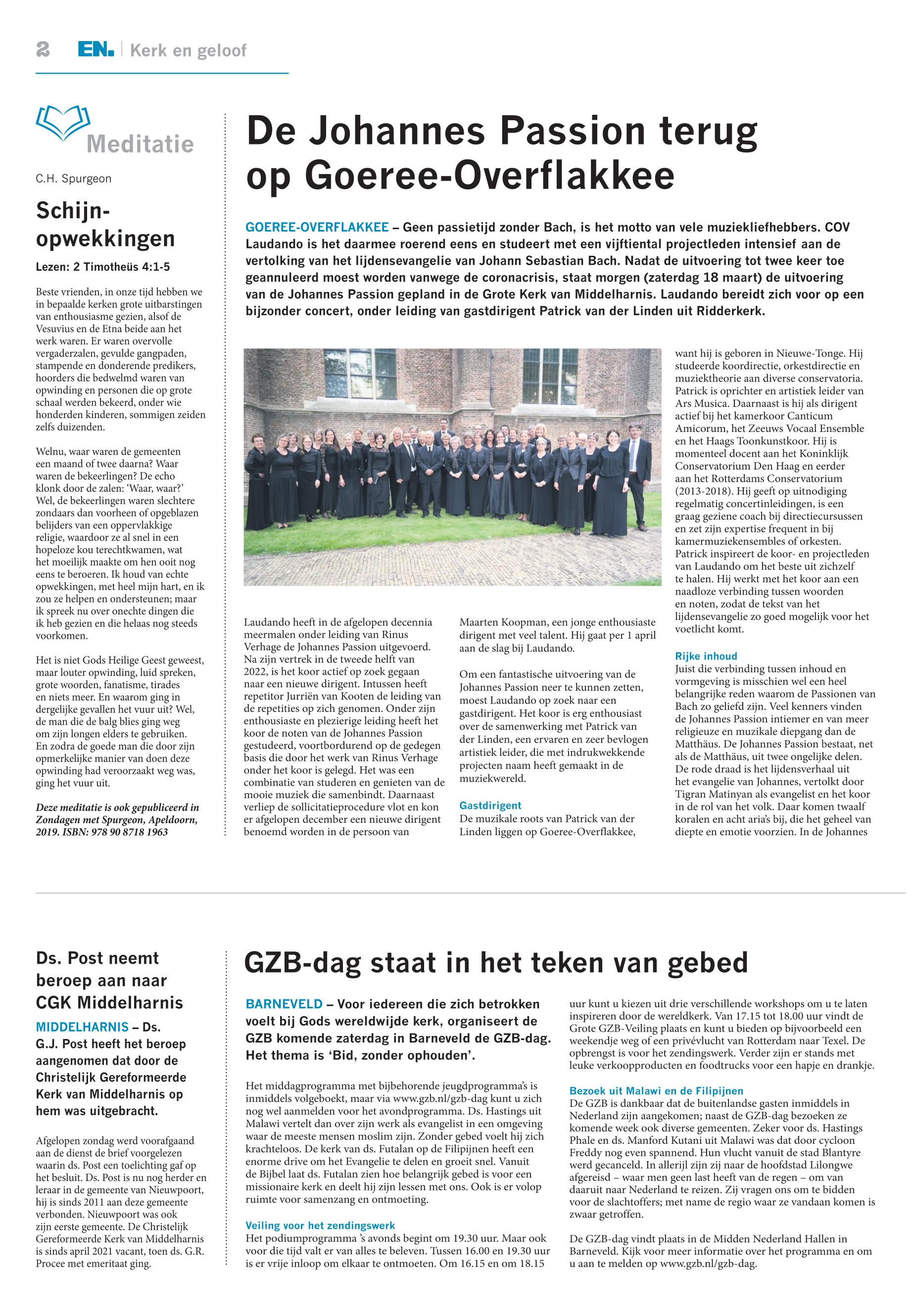 2 EN. | Kerk en geloof

Meditatie

C.H. Spurgeon

Schijn-opwekkingen

Lezen: 2 Timotheüs 4:1-5

Beste vrienden, in onze tijd hebben we in bepaalde kerken grote uitbarstingen van enthousiasme gezien, alsof de Vesuvius en de Etna beide aan het werk waren. Er waren overvolle vergaderzalen, gevulde gangpaden, stampende en donderende predikers, hoorders die bedwelmd waren van opwinding en personen die op grote schaal werden bekeerd, onder wie honderden kinderen, sommigen zeiden zelfs duizenden.

Welnu, waar waren de gemeenten een maand of twee daarna? Waar waren de bekeerlingen? De echo klonk door de zalen: 'Waar, waar?' Wel, de bekeerlingen waren slechtere zondaars dan voorheen of opgeblazen belijders van een oppervlakkige religie, waardoor ze al snel in een hopeloze kou terechtkwamen, wat het moeilijk maakte om hen ooit nog eens te beroeren. Ik houd van echte opwekkingen, met heel mijn hart, en ik zou ze helpen en ondersteunen; maar ik spreek nu over onechte dingen die ik heb gezien en die helaas nog steeds voorkomen.

Het is niet Gods Heilige Geest geweest, maar louter opwinding, luid spreken, grote woorden, fanatisme, tirades en niets meer. En waarom ging in dergelijke gevallen het vuur uit? Wel, de man die de balg blies ging weg om zijn longen elders te gebruiken. En zodra de goede man die door zijn opmerkelijke manier van doen deze opwinding had veroorzaakt weg was, ging het vuur uit.

Deze meditatie is ook gepubliceerd in Zondagen met Spurgeon, Apeldoorn, 2019. ISBN: 978 90 8718 1963

De Johannes Passion terug op Goeree-Overflakkee

GOEREE-OVERFLAKKEE – Geen passietijd zonder Bach, is het motto van vele muziekliefhebbers. COV Laudando is het daarmee roerend eens en studeert met een vijftiental projectleden intensief aan de vertolking van het lijdensevangelie van Johann Sebastian Bach. Nadat de uitvoering tot twee keer toe geannuleerd moest worden vanwege de coronacrisis, staat morgen (zaterdag 18 maart) de uitvoering van de Johannes Passion gepland in de Grote Kerk van Middelharnis. Laudando bereidt zich voor op een bijzonder concert, onder leiding van gastdirigent Patrick van der Linden uit Ridderkerk.

Laudando heeft in de afgelopen decennia meermalen onder leiding van Rinus Verhage de Johannes Passion uitgevoerd. Na zijn vertrek in de tweede helft van 2022, is het koor actief op zoek gegaan naar een nieuwe dirigent. Intussen heeft repetitor Jurriën van Kooten de leiding van de repetities op zich genomen. Onder zijn enthousiaste en plezierige leiding heeft het koor de noten van de Johannes Passion gestudeerd, voortbordurend op de gedegen basis die door het werk van Rinus Verhage onder het koor is gelegd. Het was een combinatie van studeren en genieten van de mooie muziek die samenbindt. Daarnaast verliep de sollicitatieprocedure vlot en kon er afgelopen december een nieuwe dirigent benoemd worden in de persoon van

Maarten Koopman, een jonge enthousiaste dirigent met veel talent. Hij gaat per 1 april aan de slag bij Laudando.

Om een fantastische uitvoering van de Johannes Passion neer te kunnen zetten, moest Laudando op zoek naar een gastdirigent. Het koor is erg enthousiast over de samenwerking met Patrick van der Linden, een ervaren en zeer bevlogen artistiek leider, die met indrukwekkende projecten naam heeft gemaakt in de muziekwereld.

Gastdirigent
De muzikale roots van Patrick van der Linden liggen op Goeree-Overflakkee, want hij is geboren in Nieuwe-Tonge. Hij studeerde koordirectie, orkestdirectie en muziektheorie aan diverse conservatoria. Patrick is oprichter en artistiek leider van Ars Musica. Daarnaast is hij als dirigent actief bij het kamerkoor Canticum Amicorum, het Zeeuws Vocaal Ensemble en het Haags Toonkunstkoor. Hij is momenteel docent aan het Koninklijk Conservatorium Den Haag en eerder aan het Rotterdams Conservatorium (2013-2018). Hij geeft op uitnodiging regelmatig concertinleidingen, is een graag geziene coach bij directiecursussen en zet zijn expertise frequent in bij kamermuziekensembles of orkesten. Patrick inspireert de koor- en projectleden van Laudando om het beste uit zichzelf te halen. Hij werkt met het koor aan een naadloze verbinding tussen woorden en noten, zodat de tekst van het lijdensevangelie zo goed mogelijk voor het voetlicht komt.

Rijke inhoud
Juist die verbinding tussen inhoud en vormgeving is misschien wel een heel belangrijke reden waarom de Passionen van Bach zo geliefd zijn. Veel kenners vinden de Johannes Passion intiemer en van meer religieuze en muzikale diepgang dan de Matthäus. De Johannes Passion bestaat, net als de Matthäus, uit twee ongelijke delen. De rode draad is het lijdensverhaal uit het evangelie van Johannes, vertolkt door Tigran Matinyan als evangelist en het koor in de rol van het volk. Daar komen twaalf koralen en acht aria's bij, die het geheel van diepte en emotie voorzien. In de Johannes

Ds. Post neemt beroep aan naar CGK Middelharnis

MIDDELHARNIS – Ds. G.J. Post heeft het beroep aangenomen dat door de Christelijk Gereformeerde Kerk van Middelharnis op hem was uitgebracht.

Afgelopen zondag werd voorafgaand aan de dienst de brief voorgelezen waarin ds. Post een toelichting gaf op het besluit. Ds. Post is nu nog herder en leraar in de gemeente van Nieuwpoort, hij is sinds 2011 aan deze gemeente verbonden. Nieuwpoort was ook zijn eerste gemeente. De Christelijk Gereformeerde Kerk van Middelharnis is sinds april 2021 vacant, toen ds. G.R. Procee met emeritaat ging.

GZB-dag staat in het teken van gebed

BARNEVELD – Voor iedereen die zich betrokken voelt bij Gods wereldwijde kerk, organiseert de GZB komende zaterdag in Barneveld de GZB-dag. Het thema is 'Bid, zonder ophouden'.

Het middagprogramma met bijbehorende jeugdprogramma's is inmiddels volgeboekt, maar via www.gzb.nl/gzb-dag kunt u zich nog wel aanmelden voor het avondprogramma. Ds. Hastings uit Malawi vertelt dan over zijn werk als evangelist in een omgeving waar de meeste mensen moslim zijn. Zonder gebed voelt hij zich krachteloos. De kerk van ds. Futalan op de Filipijnen heeft een enorme drive om het Evangelie te delen en groeit snel. Vanuit de Bijbel laat ds. Futalan zien hoe belangrijk gebed is voor een missionaire kerk en deelt hij zijn lessen met ons. Ook is er volop ruimte voor samenzang en ontmoeting.

Veiling voor het zendingswerk
Het podiumprogramma 's avonds begint om 19.30 uur. Maar ook voor die tijd valt er van alles te beleven. Tussen 16.00 en 19.30 uur is er vrije inloop om elkaar te ontmoeten. Om 16.15 en om 18.15 uur kunt u kiezen uit drie verschillende workshops om u te laten inspireren door de wereldkerk. Van 17.15 tot 18.00 uur vindt de Grote GZB-Veiling plaats en kunt u bieden op bijvoorbeeld een weekendje weg of een privévlucht van Rotterdam naar Texel. De opbrengst is voor het zendingswerk. Verder zijn er stands met leuke verkoopproducten en foodtrucks voor een hapje en drankje.

Bezoek uit Malawi en de Filipijnen
De GZB is dankbaar dat de buitenlandse gasten inmiddels in Nederland zijn aangekomen; naast de GZB-dag bezoeken ze komende week ook diverse gemeenten. Zeker voor ds. Hastings Phale en ds. Manford Kutani uit Malawi was dat door cycloon Freddy nog even spannend. Hun vlucht vanuit de stad Blantyre werd gecanceld. In allerijl zijn zij naar de hoofdstad Lilongwe afgereisd – waar men geen last heeft van de regen – om van daaruit naar Nederland te reizen. Zij vragen ons om te bidden voor de slachtoffers; met name de regio waar ze vandaan komen is zwaar getroffen.

De GZB-dag vindt plaats in de Midden Nederland Hallen in Barneveld. Kijk voor meer informatie over het programma en om u aan te melden op www.gzb.nl/gzb-dag.